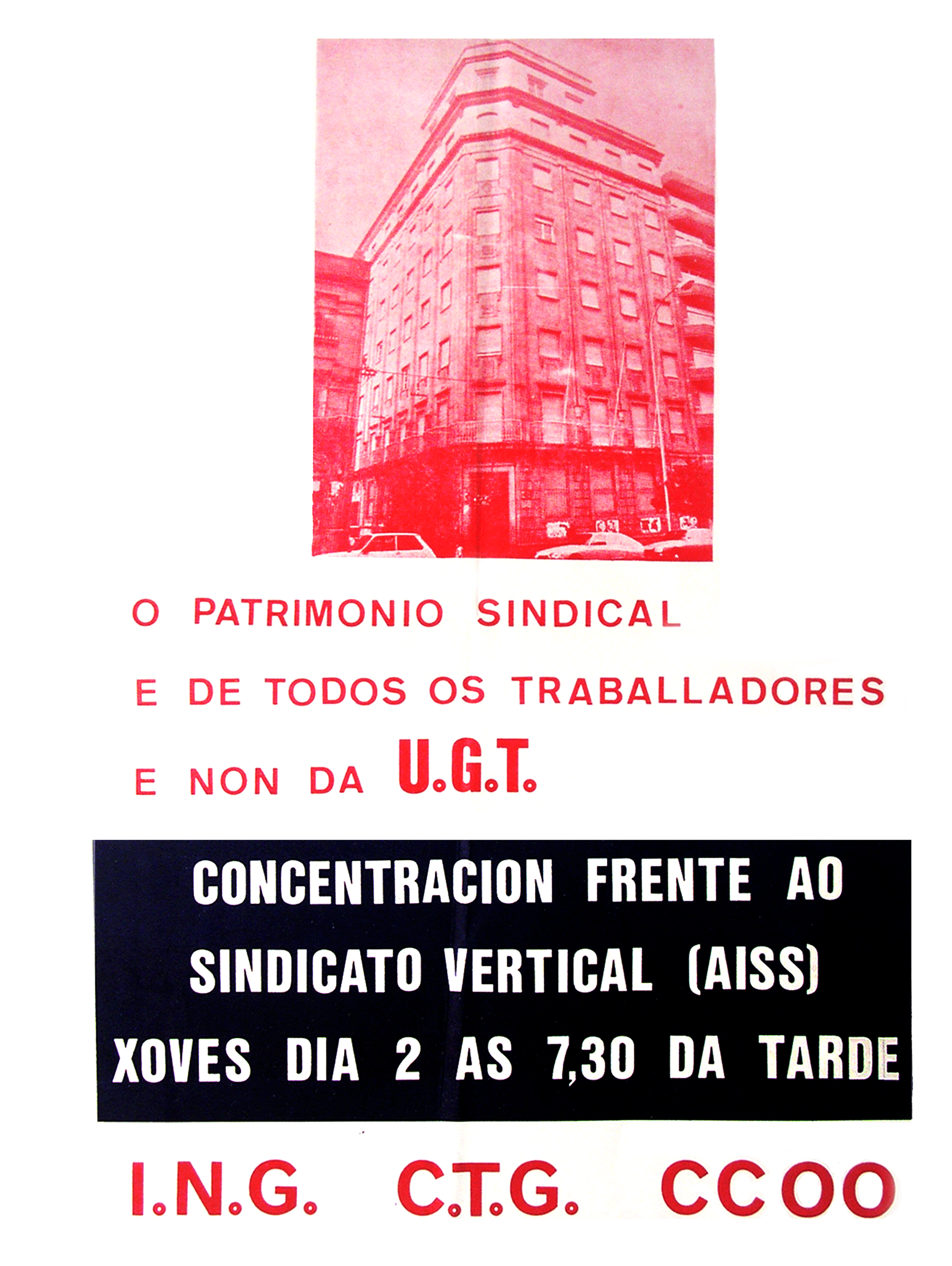 O PATRIMONIO SINDICAL
E DE TODOS OS TRABALLADORES
E NON DA U.G.T.

CONCENTRACION FRENTE AO SINDICATO VERTICAL (AISS) XOVES DIA 2 AS 7,30 DA TARDE

I.N.G. C.T.G. CCOO